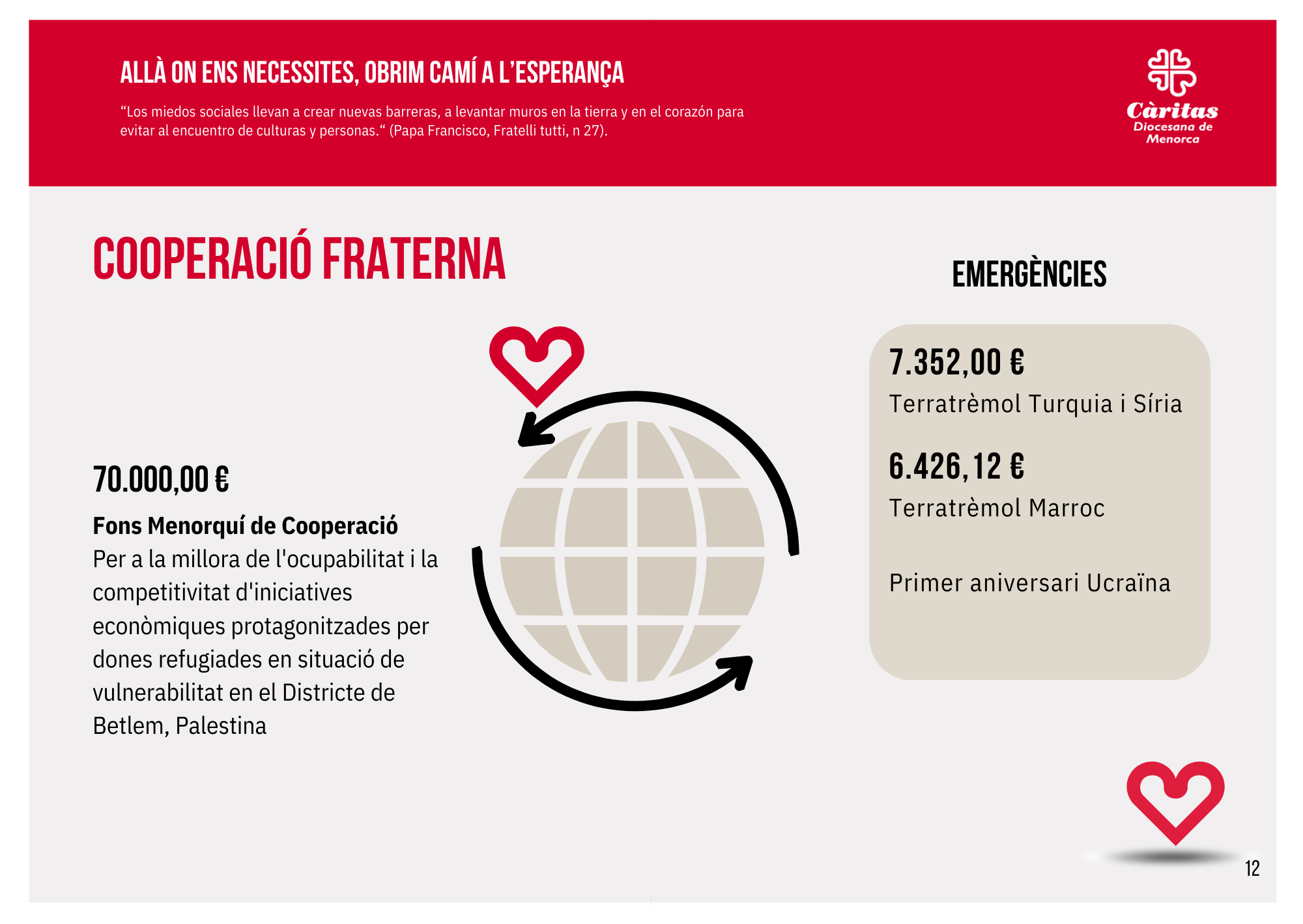 ALLÀ ON ENS NECESSITES, OBRIM CAMÍ A L'ESPERANÇA

"Los miedos sociales llevan a crear nuevas barreras, a levantar muros en la tierra y en el corazón para evitar al encuentro de culturas y personas." (Papa Francisco, Fratelli tutti, n 27).

Càritas
Diocesana de
Menorca

COOPERACIÓ FRATERNA

70.000,00 €

Fons Menorquí de Cooperació
Per a la millora de l'ocupabilitat i la competitivitat d'iniciatives econòmiques protagonitzades per dones refugiades en situació de vulnerabilitat en el Districte de Betlem, Palestina

EMERGÈNCIES

7.352,00 €
Terratrèmol Turquia i Síria

6.426,12 €
Terratrèmol Marroc

Primer aniversari Ucraïna

12